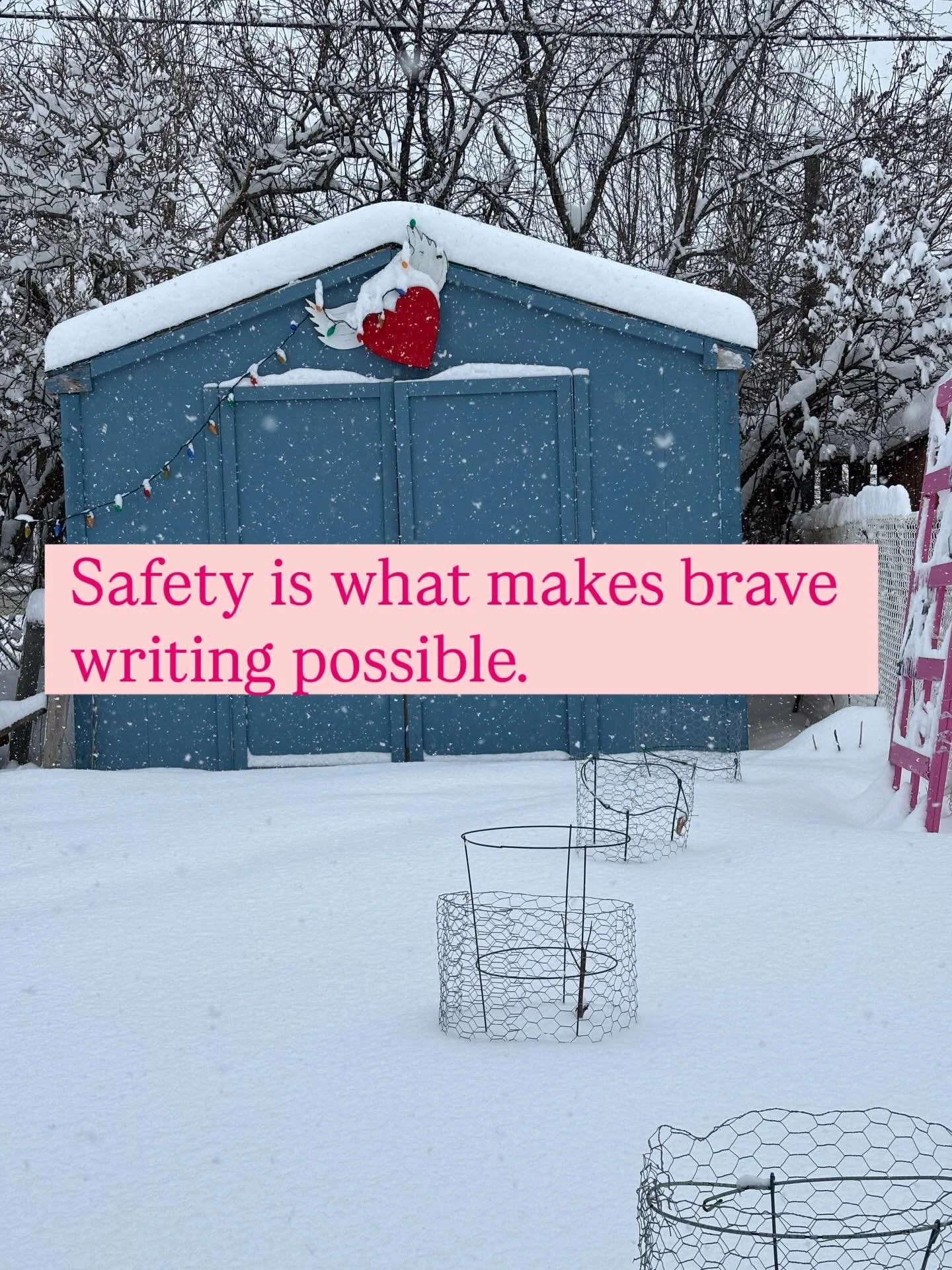 Safety is what makes brave writing possible.